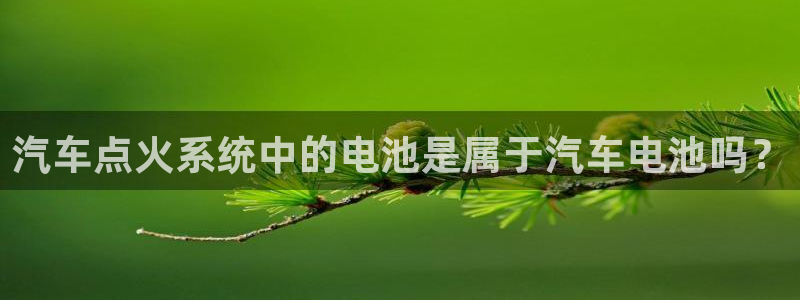 汽车点火系统中的电池是属于汽车电池吗？